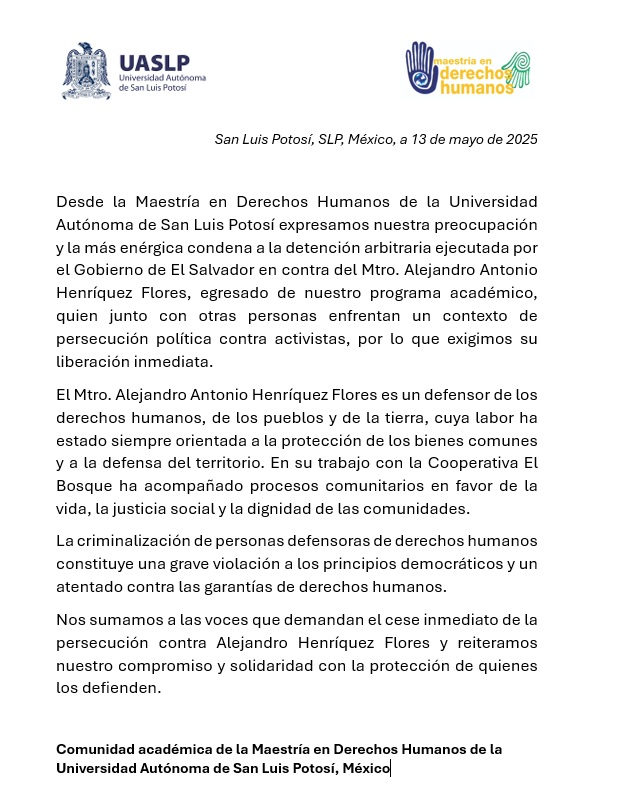 UASLP
Universidad Autónoma de San Luis Potosí

maestría en derechos humanos

San Luis Potosí, SLP, México, a 13 de mayo de 2025

Desde la Maestría en Derechos Humanos de la Universidad Autónoma de San Luis Potosí expresamos nuestra preocupación y la más enérgica condena a la detención arbitraria ejecutada por el Gobierno de El Salvador en contra del Mtro. Alejandro Antonio Henríquez Flores, egresado de nuestro programa académico, quien junto con otras personas enfrentan un contexto de persecución política contra activistas, por lo que exigimos su liberación inmediata.

El Mtro. Alejandro Antonio Henríquez Flores es un defensor de los derechos humanos, de los pueblos y de la tierra, cuya labor ha estado siempre orientada a la protección de los bienes comunes y a la defensa del territorio. En su trabajo con la Cooperativa El Bosque ha acompañado procesos comunitarios en favor de la vida, la justicia social y la dignidad de las comunidades.

La criminalización de personas defensoras de derechos humanos constituye una grave violación a los principios democráticos y un atentado contra las garantías de derechos humanos.

Nos sumamos a las voces que demandan el cese inmediato de la persecución contra Alejandro Henríquez Flores y reiteramos nuestro compromiso y solidaridad con la protección de quienes los defienden.

Comunidad académica de la Maestría en Derechos Humanos de la Universidad Autónoma de San Luis Potosí, México